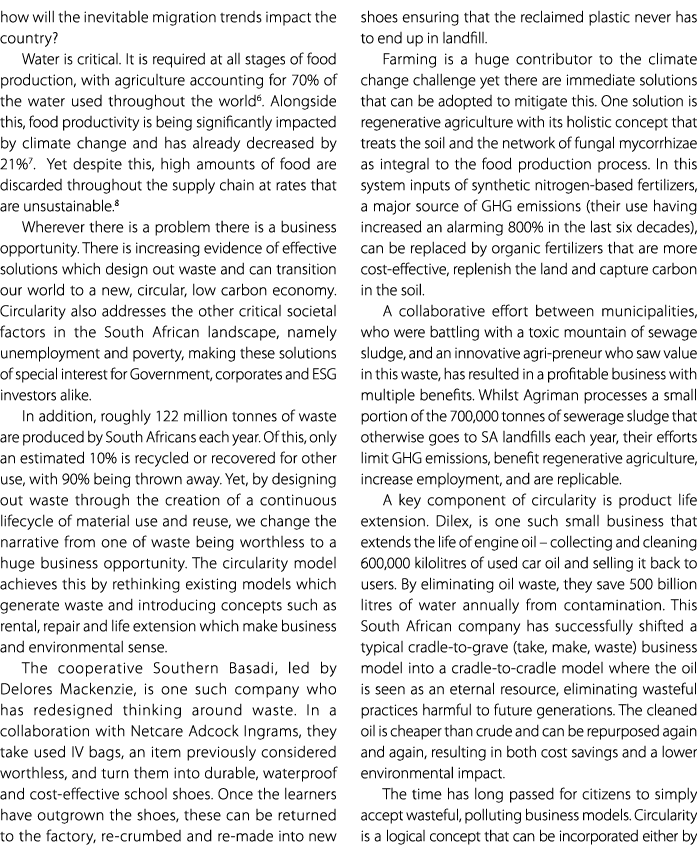 how will the inevitable migration trends impact the country?

Water is critical. It is required at all stages of food production, with agriculture accounting for 70% of the water used throughout the world$^6$. Alongside this, food productivity is being significantly impacted by climate change and has already decreased by 21%$^7$. Yet despite this, high amounts of food are discarded throughout the supply chain at rates that are unsustainable.$^8$

Wherever there is a problem there is a business opportunity. There is increasing evidence of effective solutions which design out waste and can transition our world to a new, circular, low carbon economy. Circularity also addresses the other critical societal factors in the South African landscape, namely unemployment and poverty, making these solutions of special interest for Government, corporates and ESG investors alike.

In addition, roughly 122 million tonnes of waste are produced by South Africans each year. Of this, only an estimated 10% is recycled or recovered for other use, with 90% being thrown away. Yet, by designing out waste through the creation of a continuous lifecycle of material use and reuse, we change the narrative from one of waste being worthless to a huge business opportunity. The circularity model achieves this by rethinking existing models which generate waste and introducing concepts such as rental, repair and life extension which make business and environmental sense.

The cooperative Southern Basadi, led by Delores Mackenzie, is one such company who has redesigned thinking around waste. In a collaboration with Netcare Adcock Ingrams, they take used IV bags, an item previously considered worthless, and turn them into durable, waterproof and cost-effective school shoes. Once the learners have outgrown the shoes, these can be returned to the factory, re-crumbed and re-made into new shoes ensuring that the reclaimed plastic never has to end up in landfill.

Farming is a huge contributor to the climate change challenge yet there are immediate solutions that can be adopted to mitigate this. One solution is regenerative agriculture with its holistic concept that treats the soil and the network of fungal mycorrhizae as integral to the food production process. In this system inputs of synthetic nitrogen-based fertilizers, a major source of GHG emissions (their use having increased an alarming 800% in the last six decades), can be replaced by organic fertilizers that are more cost-effective, replenish the land and capture carbon in the soil.

A collaborative effort between municipalities, who were battling with a toxic mountain of sewage sludge, and an innovative agri-preneur who saw value in this waste, has resulted in a profitable business with multiple benefits. Whilst Agriman processes a small portion of the 700,000 tonnes of sewerage sludge that otherwise goes to SA landfills each year, their efforts limit GHG emissions, benefit regenerative agriculture, increase employment, and are replicable.

A key component of circularity is product life extension. Dilex, is one such small business that extends the life of engine oil – collecting and cleaning 600,000 kilolitres of used car oil and selling it back to users. By eliminating oil waste, they save 500 billion litres of water annually from contamination. This South African company has successfully shifted a typical cradle-to-grave (take, make, waste) business model into a cradle-to-cradle model where the oil is seen as an eternal resource, eliminating wasteful practices harmful to future generations. The cleaned oil is cheaper than crude and can be repurposed again and again, resulting in both cost savings and a lower environmental impact.

The time has long passed for citizens to simply accept wasteful, polluting business models. Circularity is a logical concept that can be incorporated either by